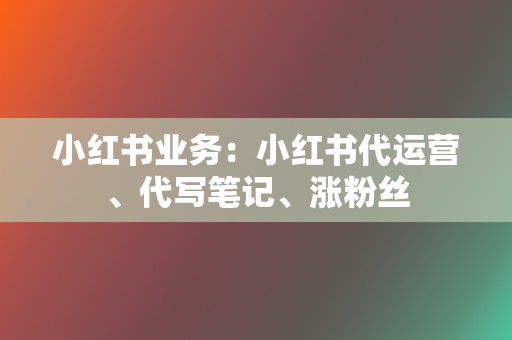 小红书业务：小红书代运营、代写笔记、涨粉丝